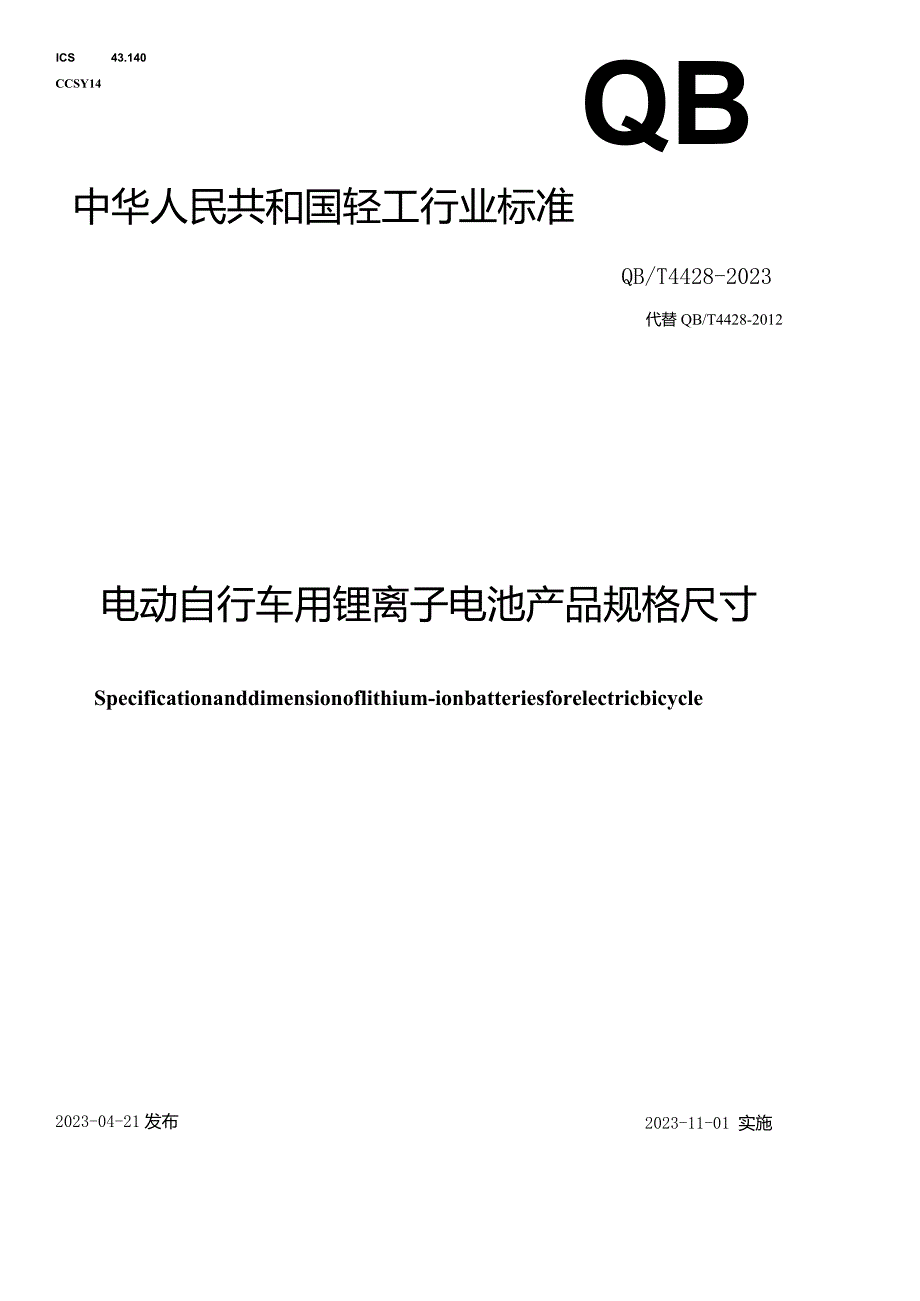 ICS 43.140
CCSY14

QB

中华人民共和国轻工行业标准

QB/T4428-2023

代替 QB/T4428-2012

电动自行车用锂离子电池产品规格尺寸

Specificationanddimensionoflithium-ionbatteriesforelectricbicycle

2023-04-21 发布

2023-11-01 实施